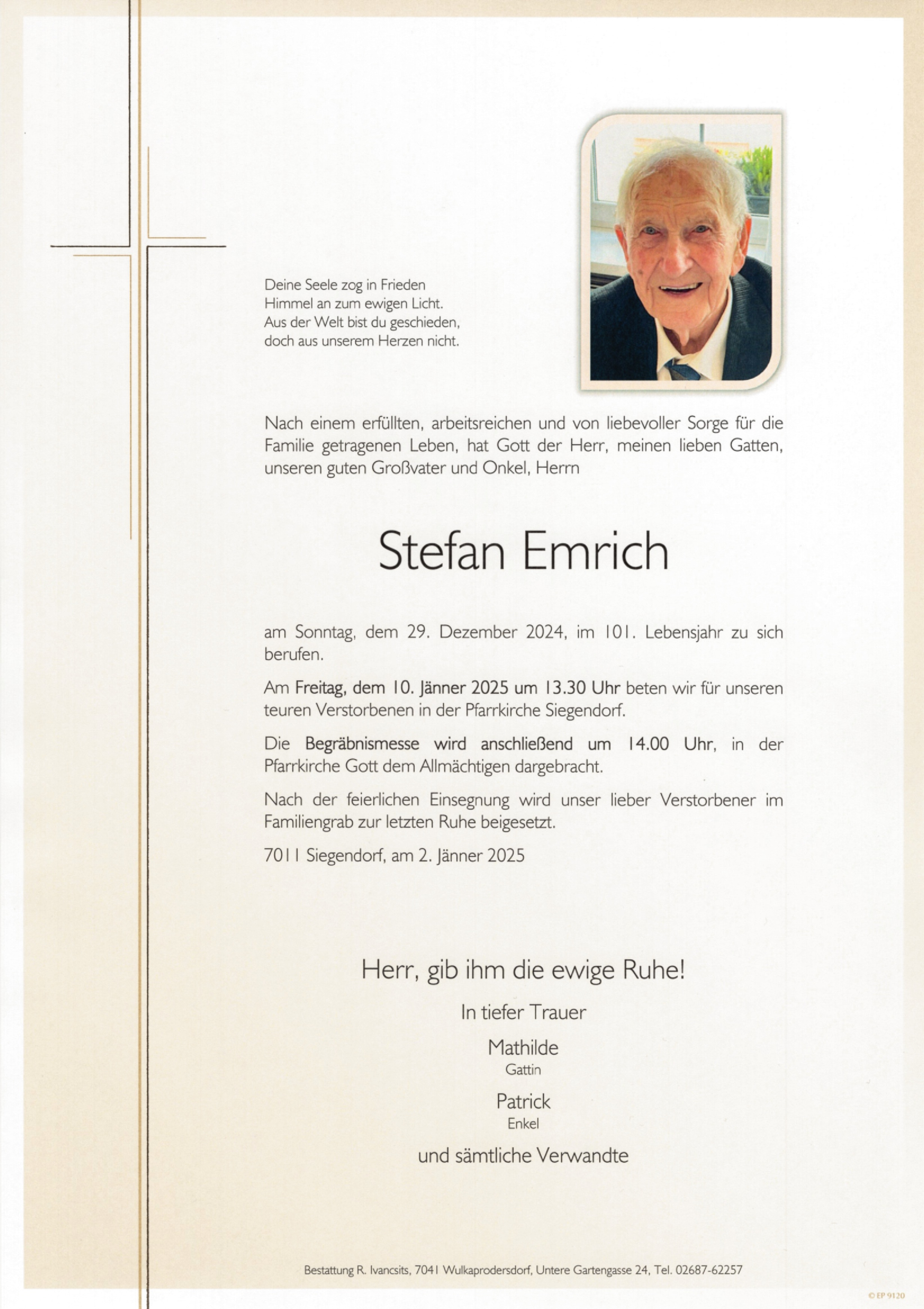 Deine Seele zog in Frieden
Himmel an zum ewigen Licht.
Aus der Welt bist du geschieden,
doch aus unserem Herzen nicht.

Nach einem erfüllten, arbeitsreichen und von liebevoller Sorge für die Familie getragenen Leben, hat Gott der Herr, meinen lieben Gatten, unseren guten Großvater und Onkel, Herrn

Stefan Emrich

am Sonntag, dem 29. Dezember 2024, im 101. Lebensjahr zu sich berufen.

Am Freitag, dem 10. Jänner 2025 um 13.30 Uhr beten wir für unseren teuren Verstorbenen in der Pfarrkirche Siegendorf.

Die Begräbnismesse wird anschließend um 14.00 Uhr, in der Pfarrkirche Gott dem Allmächtigen dargebracht.

Nach der feierlichen Einsegnung wird unser lieber Verstorbener im Familiengrab zur letzten Ruhe beigesetzt.

7011 Siegendorf, am 2. Jänner 2025

Herr, gib ihm die ewige Ruhe!

In tiefer Trauer

Mathilde
Gattin

Patrick
Enkel

und sämtliche Verwandte

Bestattung R. Ivancsits, 7041 Wulkaprodersdorf, Untere Gartengasse 24, Tel. 02687-62257

© EP 9120